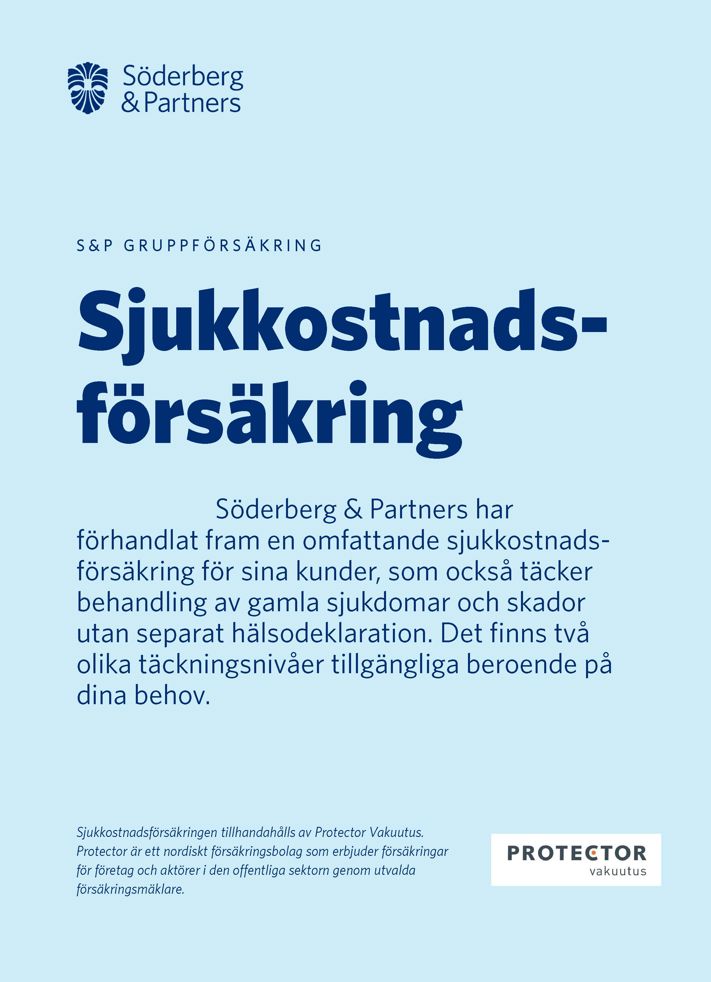 Söderberg & Partners

S&P GRUPPFÖRSÄKRING

Sjukkostnadsförsäkring

Söderberg & Partners har förhandlat fram en omfattande sjukkostnadsförsäkring för sina kunder, som också täcker behandling av gamla sjukdomar och skador utan separat hälsodeklaration. Det finns två olika täckningsnivåer tillgängliga beroende på dina behov.

Sjukkostnadsförsäkringen tillhandahålls av Protector Vakuutus. Protector är ett nordiskt försäkringsbolag som erbjuder försäkringar för företag och aktörer i den offentliga sektorn genom utvalda försäkringsmäklare.

PROTECTOR vakuutus